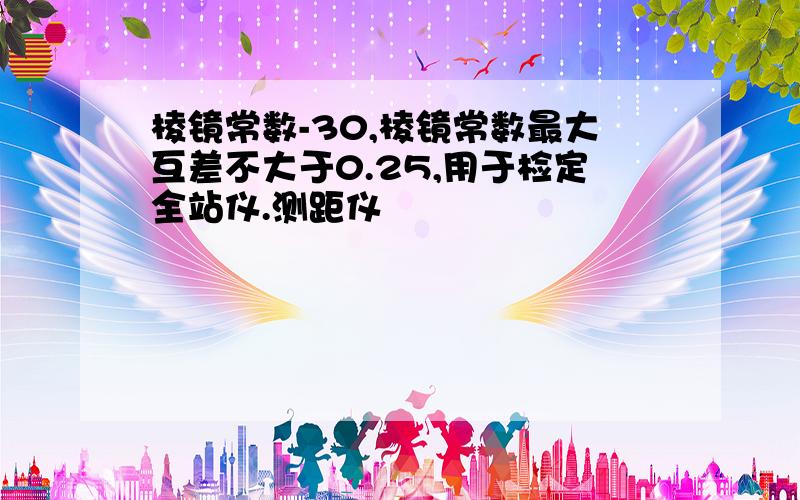 棱镜常数-30,棱镜常数最大互差不大于0.25,用于检定全站仪.测距仪